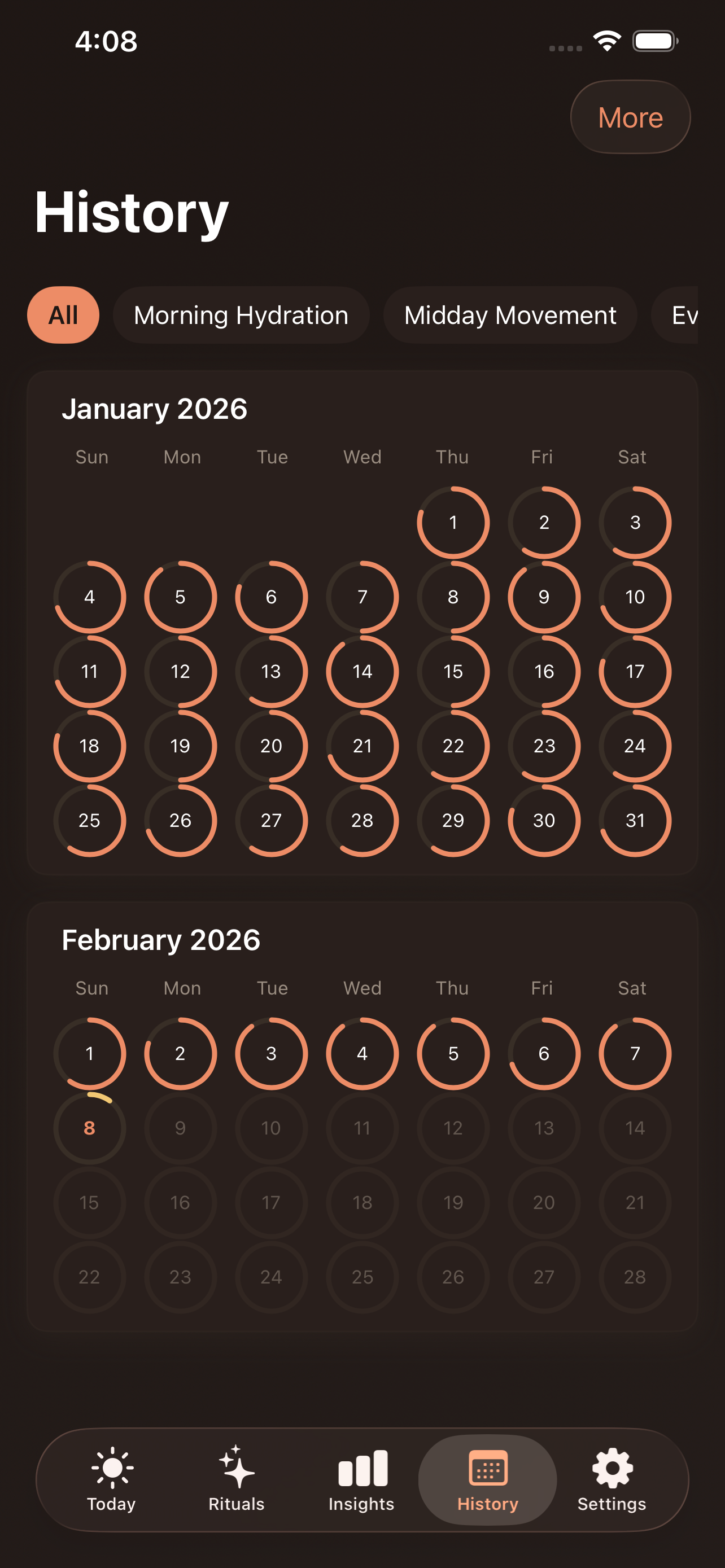 4:08

More

History

All Morning Hydration Midday Movement Ev

January 2026

| Sun | Mon | Tue | Wed | Thu | Fri | Sat |
|---|---|---|---|---|---|---|
| | | | | 1 | 2 | 3 |
| 4 | 5 | 6 | 7 | 8 | 9 | 10 |
| 11 | 12 | 13 | 14 | 15 | 16 | 17 |
| 18 | 19 | 20 | 21 | 22 | 23 | 24 |
| 25 | 26 | 27 | 28 | 29 | 30 | 31 |

February 2026

| Sun | Mon | Tue | Wed | Thu | Fri | Sat |
|---|---|---|---|---|---|---|
| 1 | 2 | 3 | 4 | 5 | 6 | 7 |
| 8 | 9 | 10 | 11 | 12 | 13 | 14 |
| 15 | 16 | 17 | 18 | 19 | 20 | 21 |
| 22 | 23 | 24 | 25 | 26 | 27 | 28 |

Today Rituals Insights History Settings